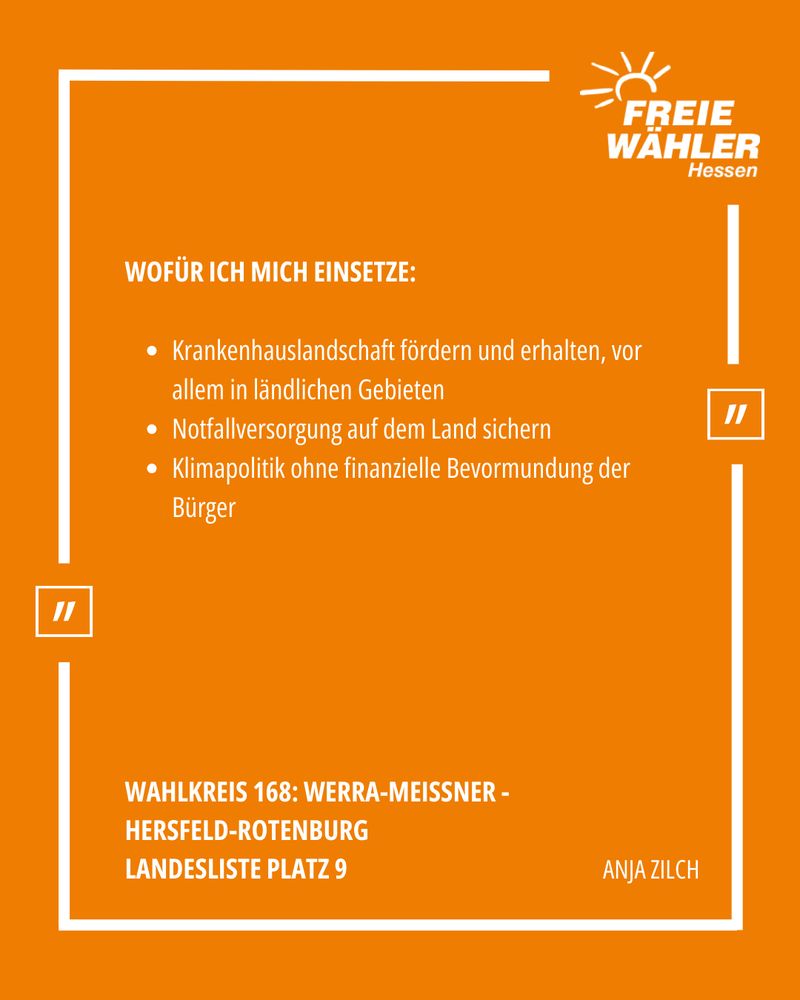 FREIE
WÄHLER
Hessen

WOFÜR ICH MICH EINSETZE:

• Krankenhauslandschaft fördern und erhalten, vor allem in ländlichen Gebieten
• Notfallversorgung auf dem Land sichern
• Klimapolitik ohne finanzielle Bevormundung der Bürger

"

"

WAHLKREIS 168: WERRA-MEISSNER - HERSFELD-ROTENBURG
LANDESLISTE PLATZ 9

ANJA ZILCH